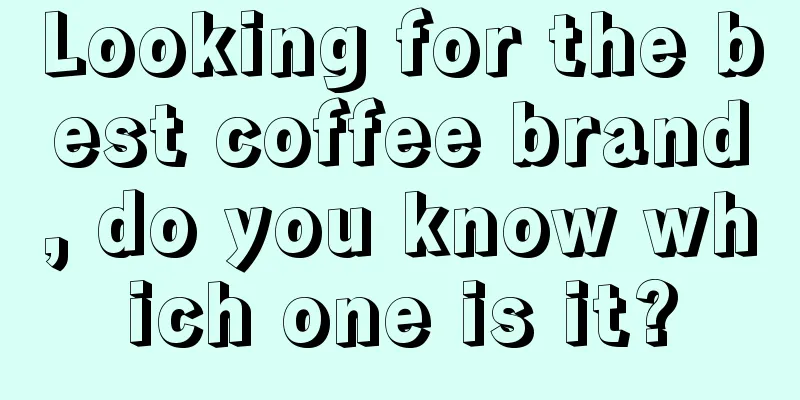 Looking for the best coffee brand, do you know which one is it?